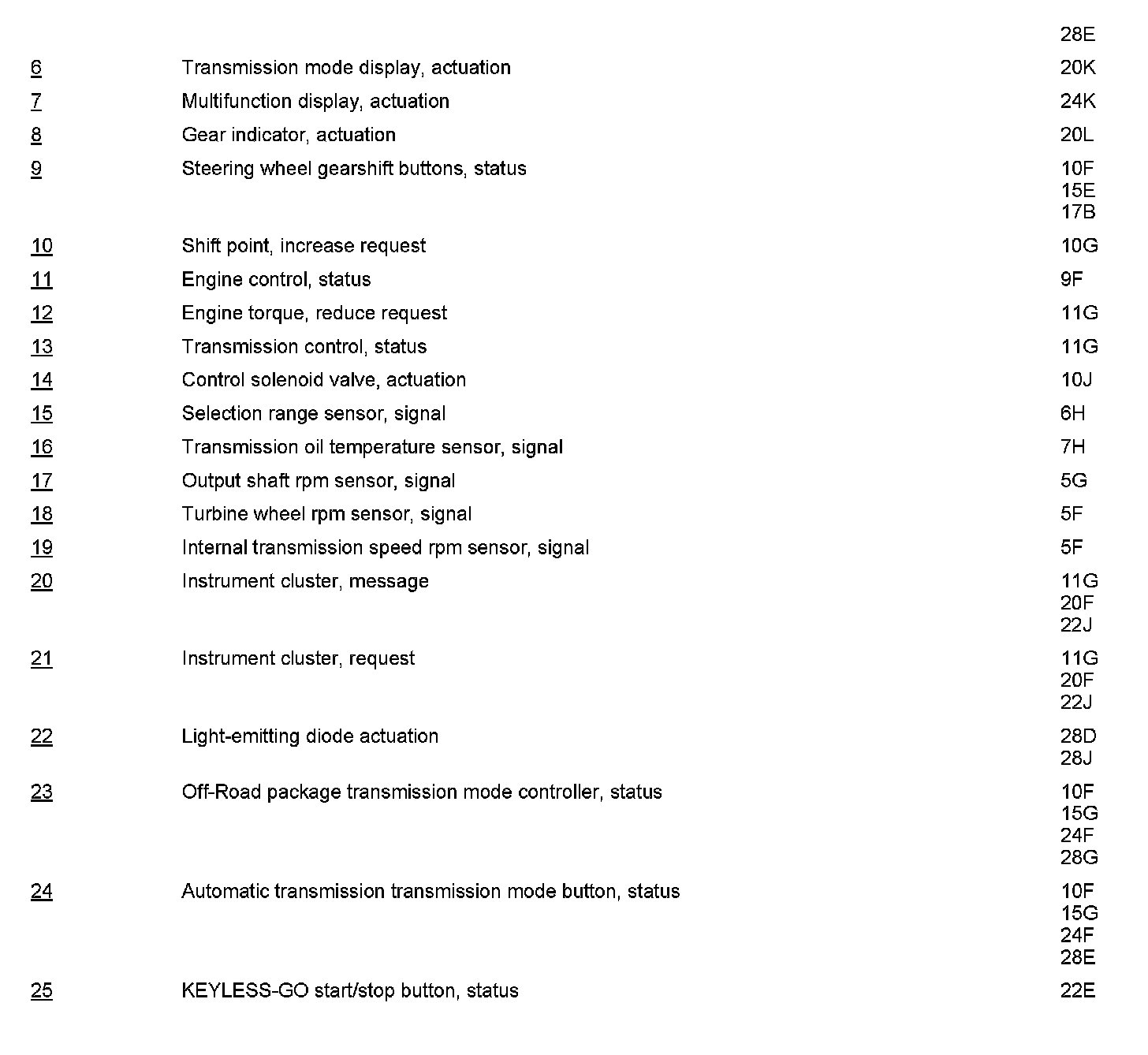 | | | |
|---|---|---|
| | | 28E |
| 6 | Transmission mode display, actuation | 20K |
| 7 | Multifunction display, actuation | 24K |
| 8 | Gear indicator, actuation | 20L |
| 9 | Steering wheel gearshift buttons, status | 10F 15E 17B |
| 10 | Shift point, increase request | 10G |
| 11 | Engine control, status | 9F |
| 12 | Engine torque, reduce request | 11G |
| 13 | Transmission control, status | 11G |
| 14 | Control solenoid valve, actuation | 10J |
| 15 | Selection range sensor, signal | 6H |
| 16 | Transmission oil temperature sensor, signal | 7H |
| 17 | Output shaft rpm sensor, signal | 5G |
| 18 | Turbine wheel rpm sensor, signal | 5F |
| 19 | Internal transmission speed rpm sensor, signal | 5F |
| 20 | Instrument cluster, message | 11G 20F 22J |
| 21 | Instrument cluster, request | 11G 20F 22J |
| 22 | Light-emitting diode actuation | 28D 28J |
| 23 | Off-Road package transmission mode controller, status | 10F 15G 24F 28G |
| 24 | Automatic transmission transmission mode button, status | 10F 15G 24F 28E |
| 25 | KEYLESS-GO start/stop button, status | 22E |